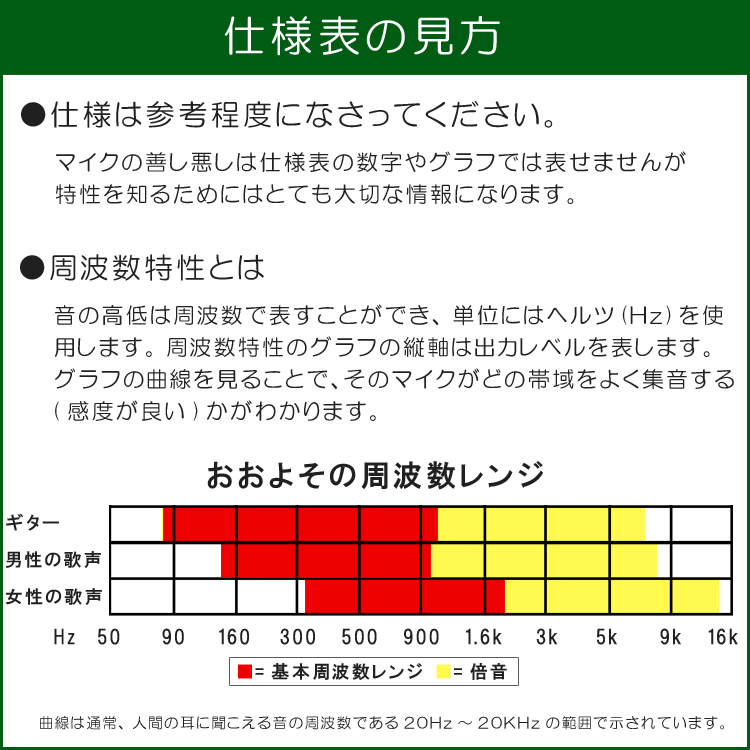 仕様表の見方

●仕様は参考程度になさってください。

マイクの善し悪しは仕様表の数字やグラフでは表せませんが特性を知るためにはとても大切な情報になります。

●周波数特性とは

音の高低は周波数で表すことができ、単位にはヘルツ (Hz) を使用します。周波数特性のグラフの縦軸は出力レベルを表します。グラフの曲線を見ることで、そのマイクがどの帯域をよく集音する ( 感度が良い ) かがわかります。

おおよその周波数レンジ

ギター
男性の歌声
女性の歌声

Hz 50 90 160 300 500 900 1.6k 3k 5k 9k 16k

■= 基本周波数レンジ ■= 倍音

曲線は通常、人間の耳に聞こえる音の周波数である 20Hz ～ 20KHz の範囲で示されています。